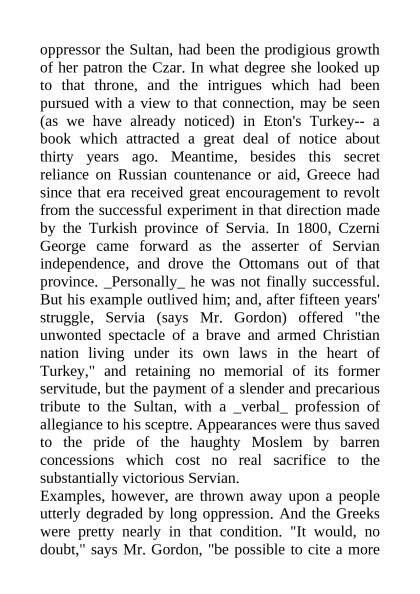 oppressor the Sultan, had been the prodigious growth of her patron the Czar. In what degree she looked up to that throne, and the intrigues which had been pursued with a view to that connection, may be seen (as we have already noticed) in Eton's Turkey-- a book which attracted a great deal of notice about thirty years ago. Meantime, besides this secret reliance on Russian countenance or aid, Greece had since that era received great encouragement to revolt from the successful experiment in that direction made by the Turkish province of Servia. In 1800, Czerni George came forward as the asserter of Servian independence, and drove the Ottomans out of that province. _Personally_ he was not finally successful. But his example outlived him; and, after fifteen years' struggle, Servia (says Mr. Gordon) offered "the unwonted spectacle of a brave and armed Christian nation living under its own laws in the heart of Turkey," and retaining no memorial of its former servitude, but the payment of a slender and precarious tribute to the Sultan, with a _verbal_ profession of allegiance to his sceptre. Appearances were thus saved to the pride of the haughty Moslem by barren concessions which cost no real sacrifice to the substantially victorious Servian.

Examples, however, are thrown away upon a people utterly degraded by long oppression. And the Greeks were pretty nearly in that condition. "It would, no doubt," says Mr. Gordon, "be possible to cite a more